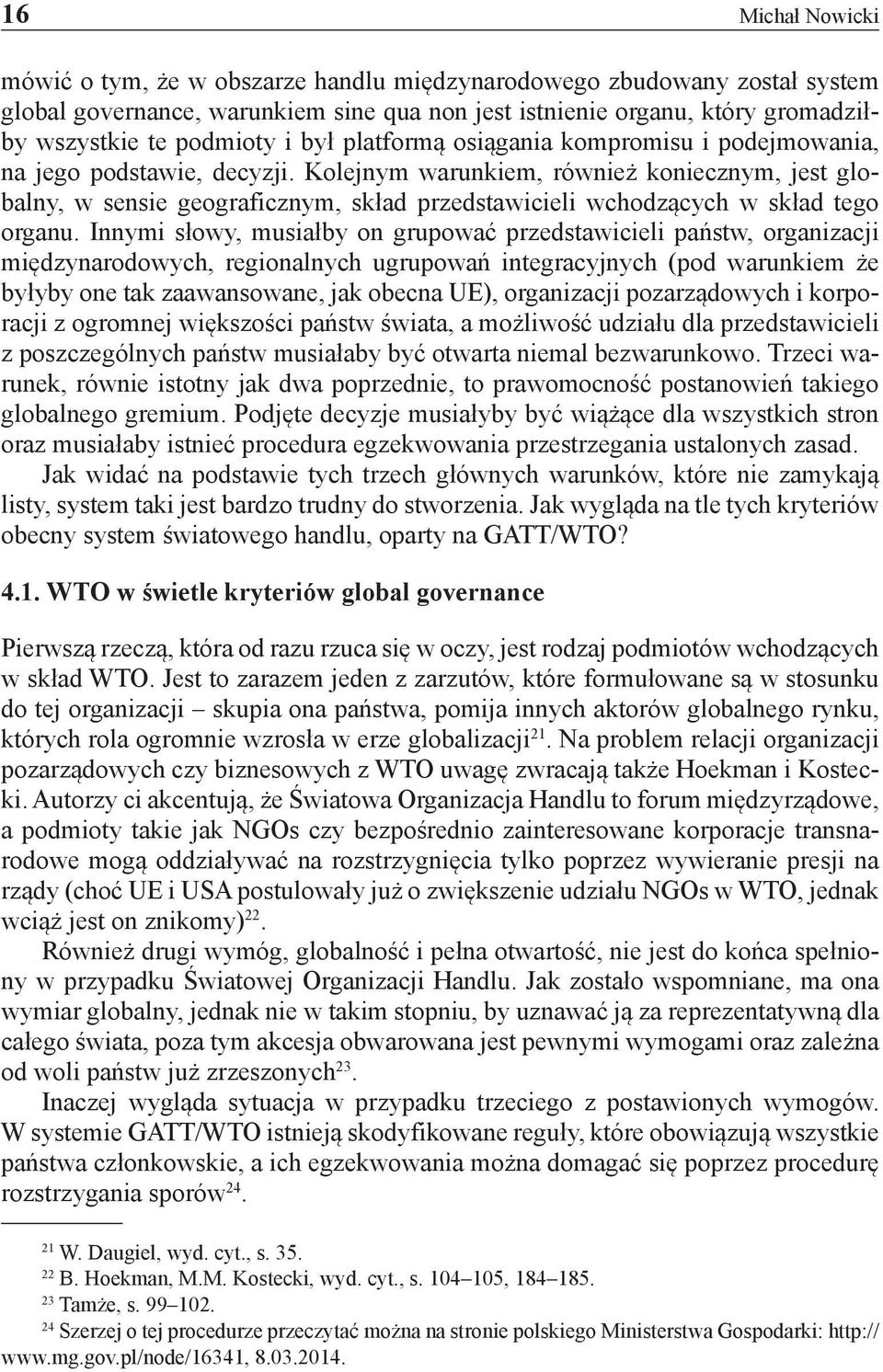 16 Michał Nowicki

mówić o tym, że w obszarze handlu międzynarodowego zbudowany został system global governance, warunkiem sine qua non jest istnienie organu, który gromadziłby wszystkie te podmioty i był platformą osiągania kompromisu i podejmowania, na jego podstawie, decyzji. Kolejnym warunkiem, również koniecznym, jest globalny, w sensie geograficznym, skład przedstawicieli wchodzących w skład tego organu. Innymi słowy, musiałby on grupować przedstawicieli państw, organizacji międzynarodowych, regionalnych ugrupowań integracyjnych (pod warunkiem że byłyby one tak zaawansowane, jak obecna UE), organizacji pozarządowych i korporacji z ogromnej większości państw świata, a możliwość udziału dla przedstawicieli z poszczególnych państw musiałaby być otwarta niemal bezwarunkowo. Trzeci warunek, równie istotny jak dwa poprzednie, to prawomocność postanowień takiego globalnego gremium. Podjęte decyzje musiałyby być wiążące dla wszystkich stron oraz musiałaby istnieć procedura egzekwowania przestrzegania ustalonych zasad.

Jak widać na podstawie tych trzech głównych warunków, które nie zamykają listy, system taki jest bardzo trudny do stworzenia. Jak wygląda na tle tych kryteriów obecny system światowego handlu, oparty na GATT/WTO?

4.1. WTO w świetle kryteriów global governance

Pierwszą rzeczą, która od razu rzuca się w oczy, jest rodzaj podmiotów wchodzących w skład WTO. Jest to zarazem jeden z zarzutów, które formułowane są w stosunku do tej organizacji – skupia ona państwa, pomija innych aktorów globalnego rynku, których rola ogromnie wzrosła w erze globalizacji$^{21}$. Na problem relacji organizacji pozarządowych czy biznesowych z WTO uwagę zwracają także Hoekman i Kostecki. Autorzy ci akcentują, że Światowa Organizacja Handlu to forum międzyrządowe, a podmioty takie jak NGOs czy bezpośrednio zainteresowane korporacje transnarodowe mogą oddziaływać na rozstrzygnięcia tylko poprzez wywieranie presji na rządy (choć UE i USA postulowały już o zwiększenie udziału NGOs w WTO, jednak wciąż jest on znikomy)$^{22}$.

Również drugi wymóg, globalność i pełna otwartość, nie jest do końca spełniony w przypadku Światowej Organizacji Handlu. Jak zostało wspomniane, ma ona wymiar globalny, jednak nie w takim stopniu, by uznawać ją za reprezentatywną dla całego świata, poza tym akcesja obwarowana jest pewnymi wymogami oraz zależna od woli państw już zrzeszonych$^{23}$.

Inaczej wygląda sytuacja w przypadku trzeciego z postawionych wymogów. W systemie GATT/WTO istnieją skodyfikowane reguły, które obowiązują wszystkie państwa członkowskie, a ich egzekwowania można domagać się poprzez procedurę rozstrzygania sporów$^{24}$.

$^{21}$ W. Daugiel, wyd. cyt., s. 35.
$^{22}$ B. Hoekman, M.M. Kostecki, wyd. cyt., s. 104–105, 184–185.
$^{23}$ Tamże, s. 99–102.
$^{24}$ Szerzej o tej procedurze przeczytać można na stronie polskiego Ministerstwa Gospodarki: http://www.mg.gov.pl/node/16341, 8.03.2014.